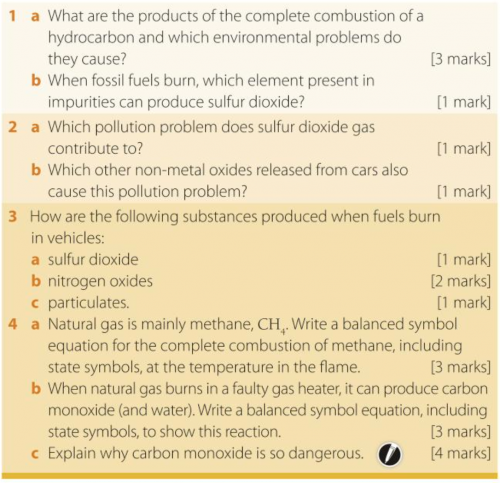 1 a What are the products of the complete combustion of a hydrocarbon and which environmental problems do they cause? [3 marks]

b When fossil fuels burn, which element present in impurities can produce sulfur dioxide? [1 mark]

2 a Which pollution problem does sulfur dioxide gas contribute to? [1 mark]

b Which other non-metal oxides released from cars also cause this pollution problem? [1 mark]

3 How are the following substances produced when fuels burn in vehicles:

a sulfur dioxide [1 mark]

b nitrogen oxides [2 marks]

c particulates. [1 mark]

4 a Natural gas is mainly methane, $CH_4$. Write a balanced symbol equation for the complete combustion of methane, including state symbols, at the temperature in the flame. [3 marks]

b When natural gas burns in a faulty gas heater, it can produce carbon monoxide (and water). Write a balanced symbol equation, including state symbols, to show this reaction. [3 marks]

c Explain why carbon monoxide is so dangerous. [4 marks]